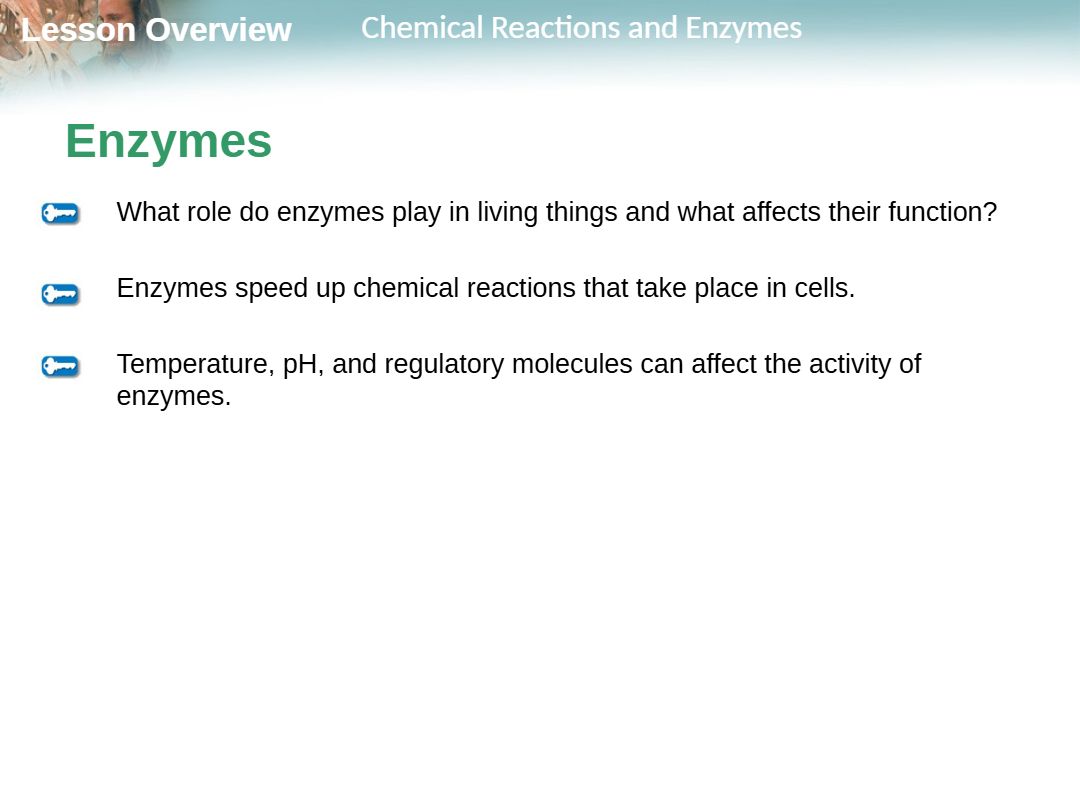 Lesson Overview

Chemical Reactions and Enzymes

Enzymes

What role do enzymes play in living things and what affects their function?

Enzymes speed up chemical reactions that take place in cells.

Temperature, pH, and regulatory molecules can affect the activity of enzymes.